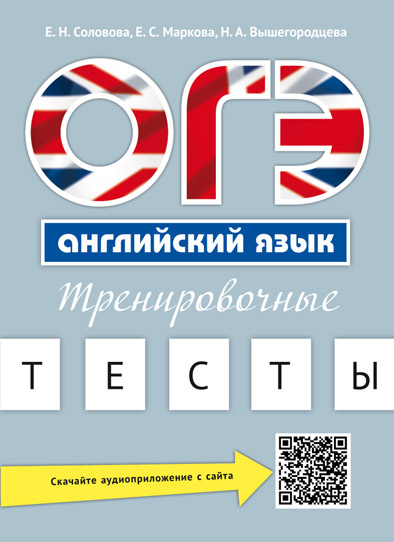 Е. Н. Соловова, Е. С. Маркова, Н. А. Вышегородцева

ОГЭ

АНГЛИЙСКИЙ ЯЗЫК

Тренировочные

ТЕСТЫ

Скачайте аудиоприложение с сайта